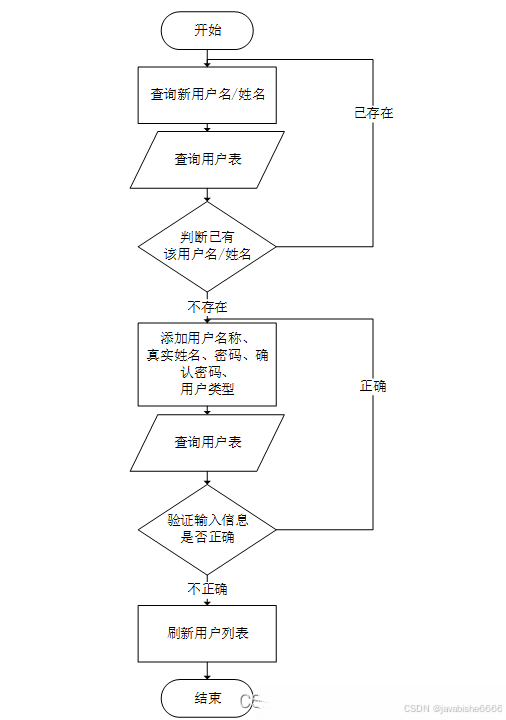 开始

查询新用户名/姓名

已存在

查询用户表

判断已有该用户名/姓名

不存在

添加用户名称、真实姓名、密码、确认密码、用户类型

正确

查询用户表

验证输入信息是否正确

不正确

刷新用户列表

结束

CSDN @javabishe6666